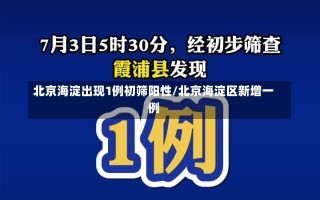 7月3日5时30分，经初步筛查
霞浦县发现

北京海淀出现1例初筛阳性/北京海淀区新增一例

1例